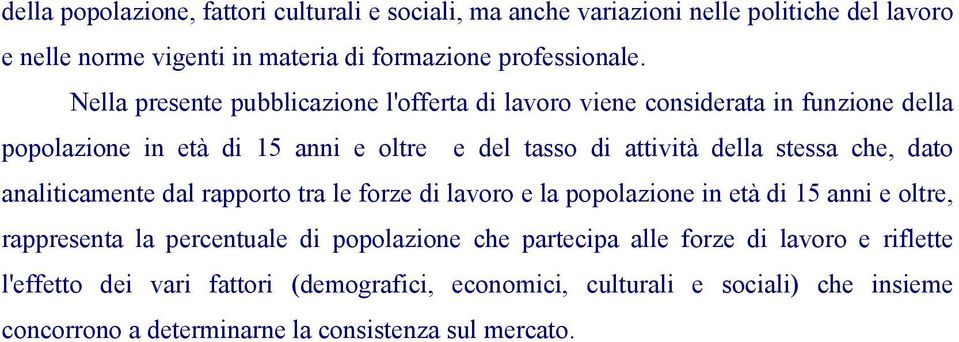 della popolazione, fattori culturali e sociali, ma anche variazioni nelle politiche del lavoro e nelle norme vigenti in materia di formazione professionale.

Nella presente pubblicazione l'offerta di lavoro viene considerata in funzione della popolazione in età di 15 anni e oltre e del tasso di attività della stessa che, dato analiticamente dal rapporto tra le forze di lavoro e la popolazione in età di 15 anni e oltre, rappresenta la percentuale di popolazione che partecipa alle forze di lavoro e riflette l'effetto dei vari fattori (demografici, economici, culturali e sociali) che insieme concorrono a determinarne la consistenza sul mercato.